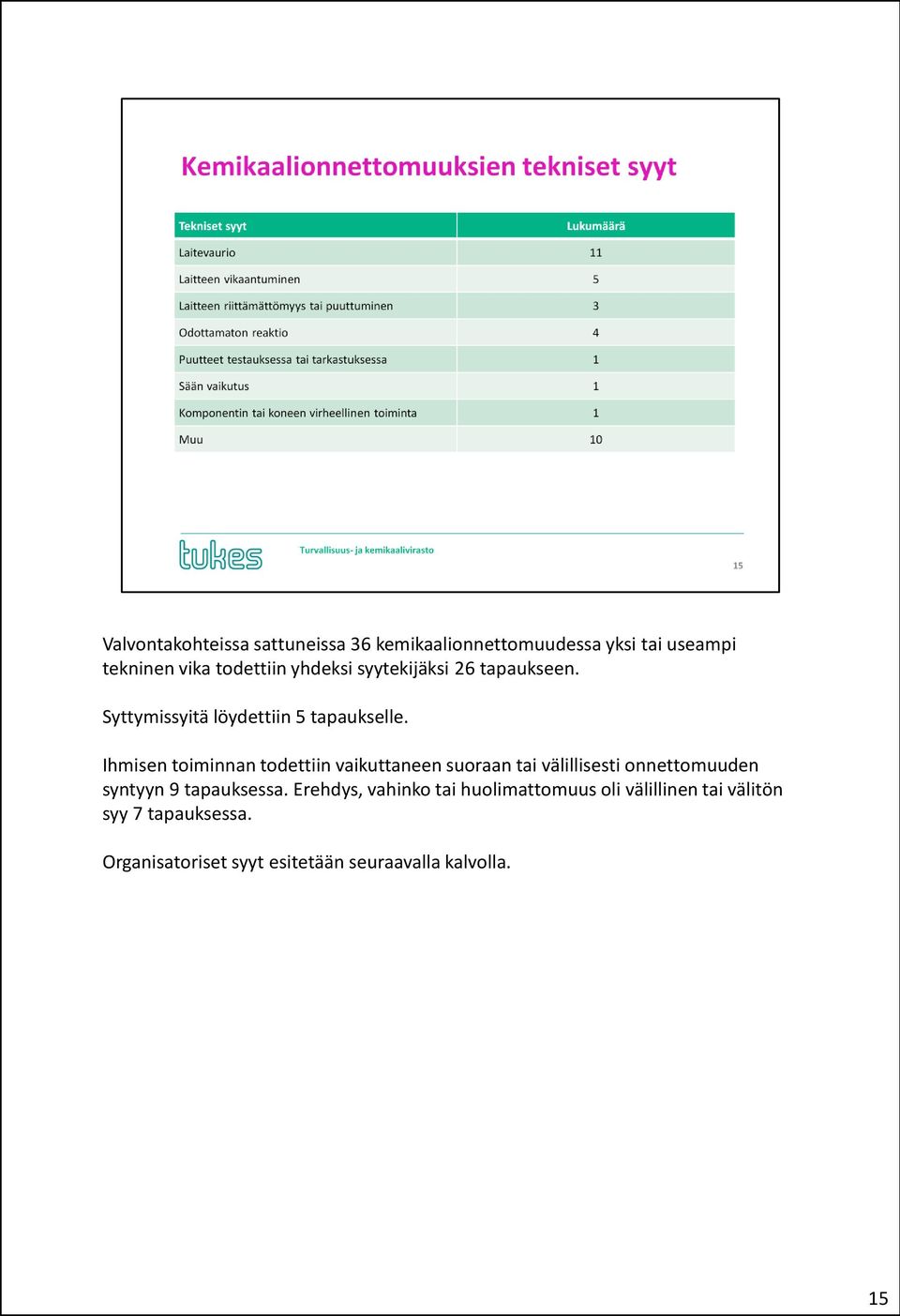 Kemikaalionnettomuuksien tekniset syyt

| Tekniset syyt | Lukumäärä |
|---|---|
| Laitevaurio | 11 |
| Laitteen vikaantuminen | 5 |
| Laitteen riittämättömyys tai puuttuminen | 3 |
| Odottamaton reaktio | 4 |
| Puutteet testauksessa tai tarkastuksessa | 1 |
| Sään vaikutus | 1 |
| Komponentin tai koneen virheellinen toiminta | 1 |
| Muu | 10 |

tukes Turvallisuus- ja kemikaalivirasto

15

Valvontakohteissa sattuneissa 36 kemikaalionnettomuudessa yksi tai useampi tekninen vika todettiin yhdeksi syytekijäksi 26 tapaukseen.

Syttymissyitä löydettiin 5 tapaukselle.

Ihmisen toiminnan todettiin vaikuttaneen suoraan tai välillisesti onnettomuuden syntyyn 9 tapauksessa. Erehdys, vahinko tai huolimattomuus oli välillinen tai välitön syy 7 tapauksessa.

Organisatoriset syyt esitetään seuraavalla kalvolla.

15